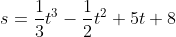 $s = \frac{1}{3}t^3 - \frac{1}{2}t^2 + 5t + 8$